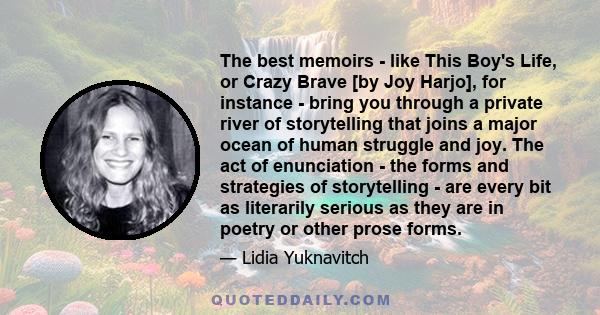 The best memoirs - like This Boy's Life, or Crazy Brave [by Joy Harjo], for instance - bring you through a private river of storytelling that joins a major ocean of human struggle and joy. The act of enunciation - the forms and strategies of storytelling - are every bit as literarily serious as they are in poetry or other prose forms.

— Lidia Yuknavitch

QUOTEDDAILY.COM